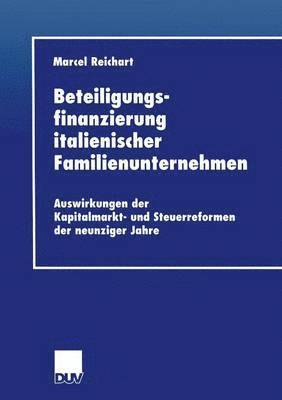 Marcel Reichart

Beteiligungsfinanzierung italienischer Familienunternehmen

Auswirkungen der Kapitalmarkt- und Steuerreformen der neunziger Jahre

DUV